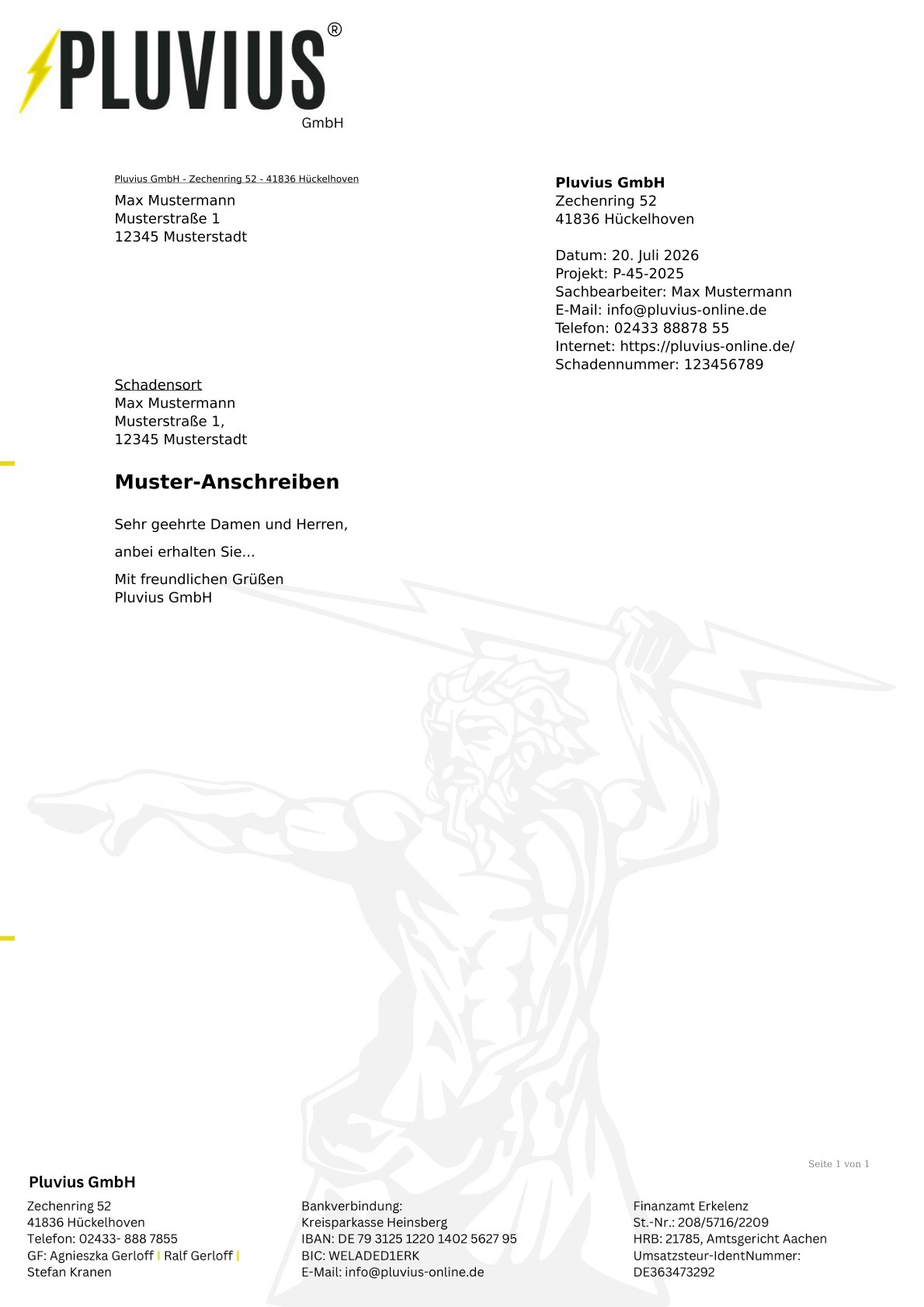 PLUVIUS®
GmbH

Pluvius GmbH - Zechenring 52 - 41836 Hückelhoven
Max Mustermann
Musterstraße 1
12345 Musterstadt

Pluvius GmbH
Zechenring 52
41836 Hückelhoven

Datum: 20. Juli 2026
Projekt: P-45-2025
Sachbearbeiter: Max Mustermann
E-Mail: info@pluvius-online.de
Telefon: 02433 88878 55
Internet: https://pluvius-online.de/
Schadennummer: 123456789

Schadensort
Max Mustermann
Musterstraße 1,
12345 Musterstadt

Muster-Anschreiben

Sehr geehrte Damen und Herren,

anbei erhalten Sie...

Mit freundlichen Grüßen
Pluvius GmbH

Seite 1 von 1

Pluvius GmbH
Zechenring 52
41836 Hückelhoven
Telefon: 02433- 888 7855
GF: Agnieszka Gerloff | Ralf Gerloff |
Stefan Kranen

Bankverbindung:
Kreisparkasse Heinsberg
IBAN: DE 79 3125 1220 1402 5627 95
BIC: WELADED1ERK
E-Mail: info@pluvius-online.de

Finanzamt Erkelenz
St.-Nr.: 208/5716/2209
HRB: 21785, Amtsgericht Aachen
Umsatzsteur-IdentNummer:
DE363473292